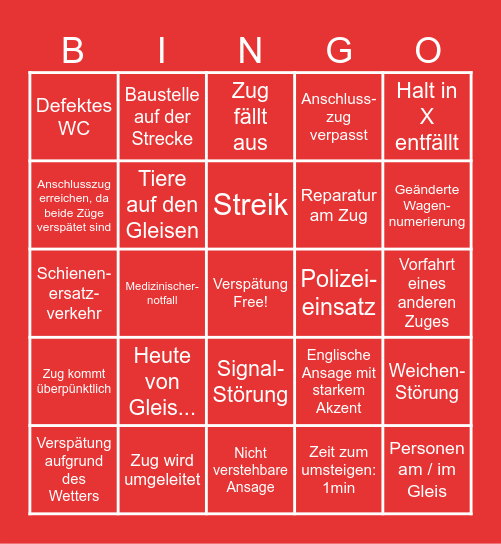 | B | I | N | G | O |
|---|---|---|---|---|
| Defektes WC | Baustelle auf der Strecke | Zug fällt aus | Anschluss-zug verpasst | Halt in X entfällt |
| Anschlusszug erreichen, da beide Züge verspätet sind | Tiere auf den Gleisen | Streik | Reparatur am Zug | Geänderte Wagen-numerierung |
| Schienen-ersatz-verkehr | Medizinischer-notfall | Verspätung Free! | Polizei-einsatz | Vorfahrt eines anderen Zuges |
| Zug kommt überpünktlich | Heute von Gleis... | Signal-Störung | Englische Ansage mit starkem Akzent | Weichen-Störung |
| Verspätung aufgrund des Wetters | Zug wird umgeleitet | Nicht verstehbare Ansage | Zeit zum umsteigen: 1min | Personen am / im Gleis |